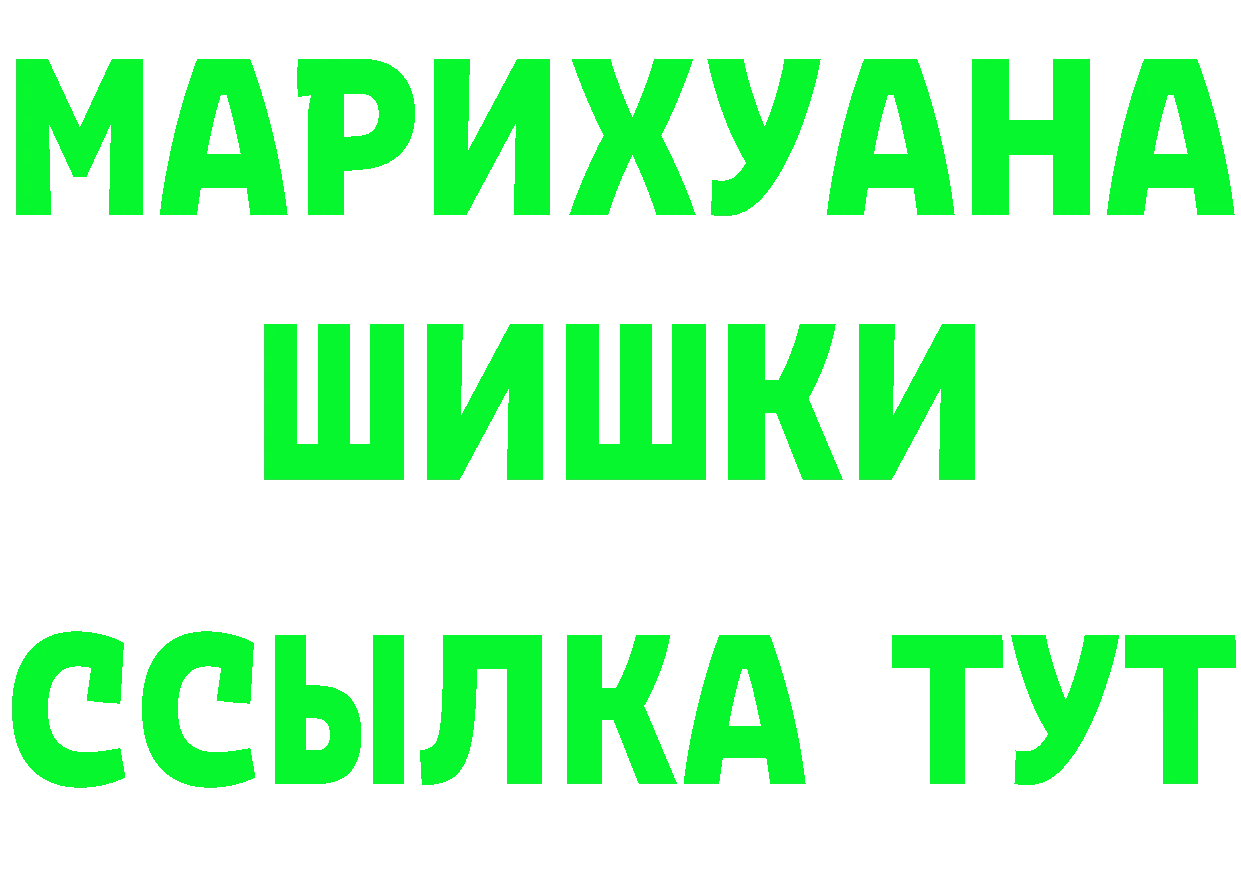 МАРИХУАНА
ШИШКИ
ССЫЛКА ТУТ